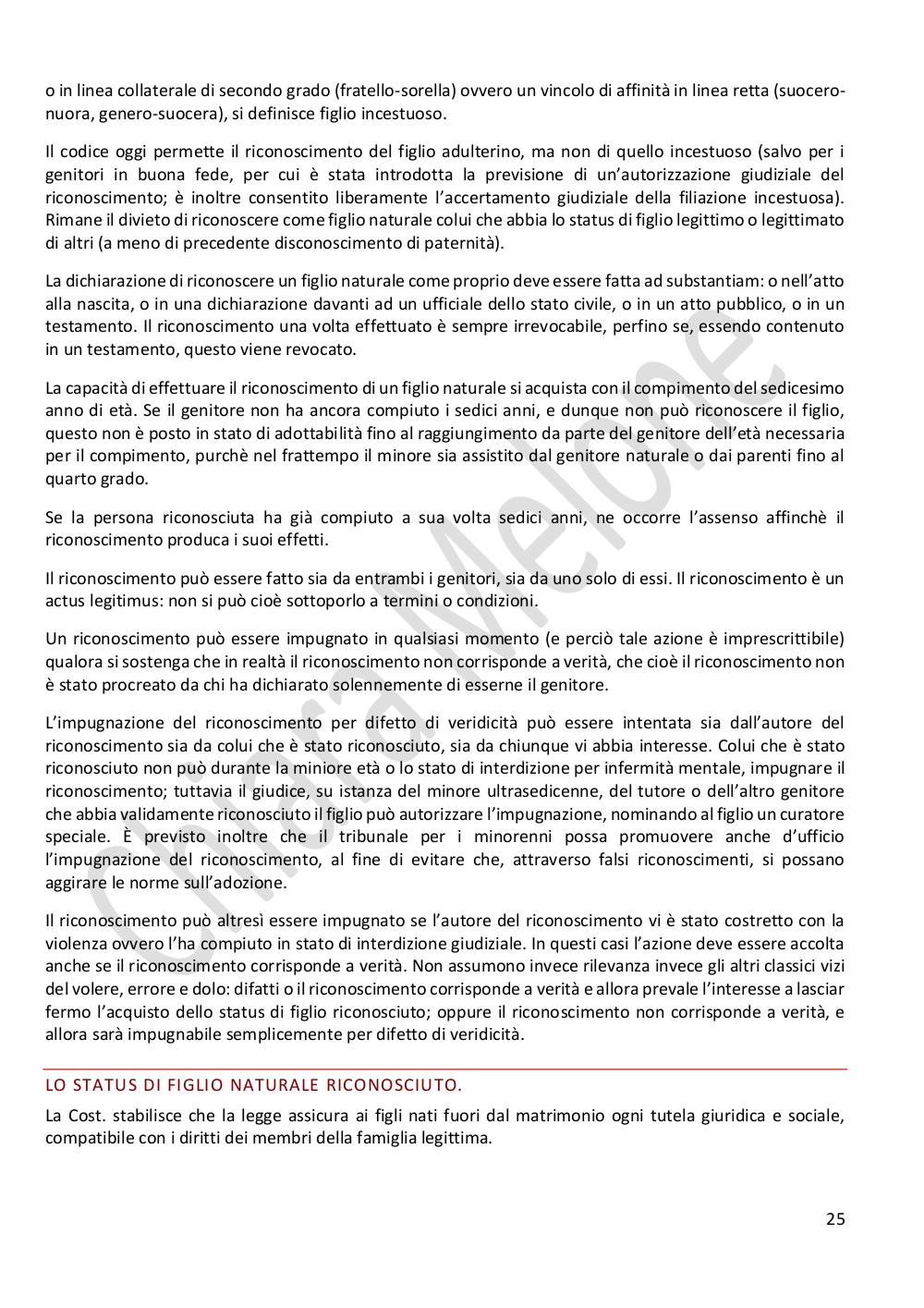 o in linea collaterale di secondo grado (fratello-sorella) ovvero un vincolo di affinità in linea retta (suocero-nuora, genero-suocera), si definisce figlio incestuoso.

Il codice oggi permette il riconoscimento del figlio adulterino, ma non di quello incestuoso (salvo per i genitori in buona fede, per cui è stata introdotta la previsione di un'autorizzazione giudiziale del riconoscimento; è inoltre consentito liberamente l'accertamento giudiziale della filiazione incestuosa). Rimane il divieto di riconoscere come figlio naturale colui che abbia lo status di figlio legittimo o legittimato di altri (a meno di precedente disconoscimento di paternità).

La dichiarazione di riconoscere un figlio naturale come proprio deve essere fatta ad substantiam: o nell'atto alla nascita, o in una dichiarazione davanti ad un ufficiale dello stato civile, o in un atto pubblico, o in un testamento. Il riconoscimento una volta effettuato è sempre irrevocabile, perfino se, essendo contenuto in un testamento, questo viene revocato.

La capacità di effettuare il riconoscimento di un figlio naturale si acquista con il compimento del sedicesimo anno di età. Se il genitore non ha ancora compiuto i sedici anni, e dunque non può riconoscere il figlio, questo non è posto in stato di adottabilità fino al raggiungimento da parte del genitore dell'età necessaria per il compimento, purchè nel frattempo il minore sia assistito dal genitore naturale o dai parenti fino al quarto grado.

Se la persona riconosciuta ha già compiuto a sua volta sedici anni, ne occorre l'assenso affinchè il riconoscimento produca i suoi effetti.

Il riconoscimento può essere fatto sia da entrambi i genitori, sia da uno solo di essi. Il riconoscimento è un actus legitimus: non si può cioè sottoporlo a termini o condizioni.

Un riconoscimento può essere impugnato in qualsiasi momento (e perciò tale azione è imprescrittibile) qualora si sostenga che in realtà il riconoscimento non corrisponde a verità, che cioè il riconoscimento non è stato procreato da chi ha dichiarato solennemente di esserne il genitore.

L'impugnazione del riconoscimento per difetto di veridicità può essere intentata sia dall'autore del riconoscimento sia da colui che è stato riconosciuto, sia da chiunque vi abbia interesse. Colui che è stato riconosciuto non può durante la miniore età o lo stato di interdizione per infermità mentale, impugnare il riconoscimento; tuttavia il giudice, su istanza del minore ultrasedicenne, del tutore o dell'altro genitore che abbia validamente riconosciuto il figlio può autorizzare l'impugnazione, nominando al figlio un curatore speciale. È previsto inoltre che il tribunale per i minorenni possa promuovere anche d'ufficio l'impugnazione del riconoscimento, al fine di evitare che, attraverso falsi riconoscimenti, si possano aggirare le norme sull'adozione.

Il riconoscimento può altresì essere impugnato se l'autore del riconoscimento vi è stato costretto con la violenza ovvero l'ha compiuto in stato di interdizione giudiziale. In questi casi l'azione deve essere accolta anche se il riconoscimento corrisponde a verità. Non assumono invece rilevanza invece gli altri classici vizi del volere, errore e dolo: difatti o il riconoscimento corrisponde a verità e allora prevale l'interesse a lasciar fermo l'acquisto dello status di figlio riconosciuto; oppure il riconoscimento non corrisponde a verità, e allora sarà impugnabile semplicemente per difetto di veridicità.

LO STATUS DI FIGLIO NATURALE RICONOSCIUTO.

La Cost. stabilisce che la legge assicura ai figli nati fuori dal matrimonio ogni tutela giuridica e sociale, compatibile con i diritti dei membri della famiglia legittima.

Chiara Melone

25